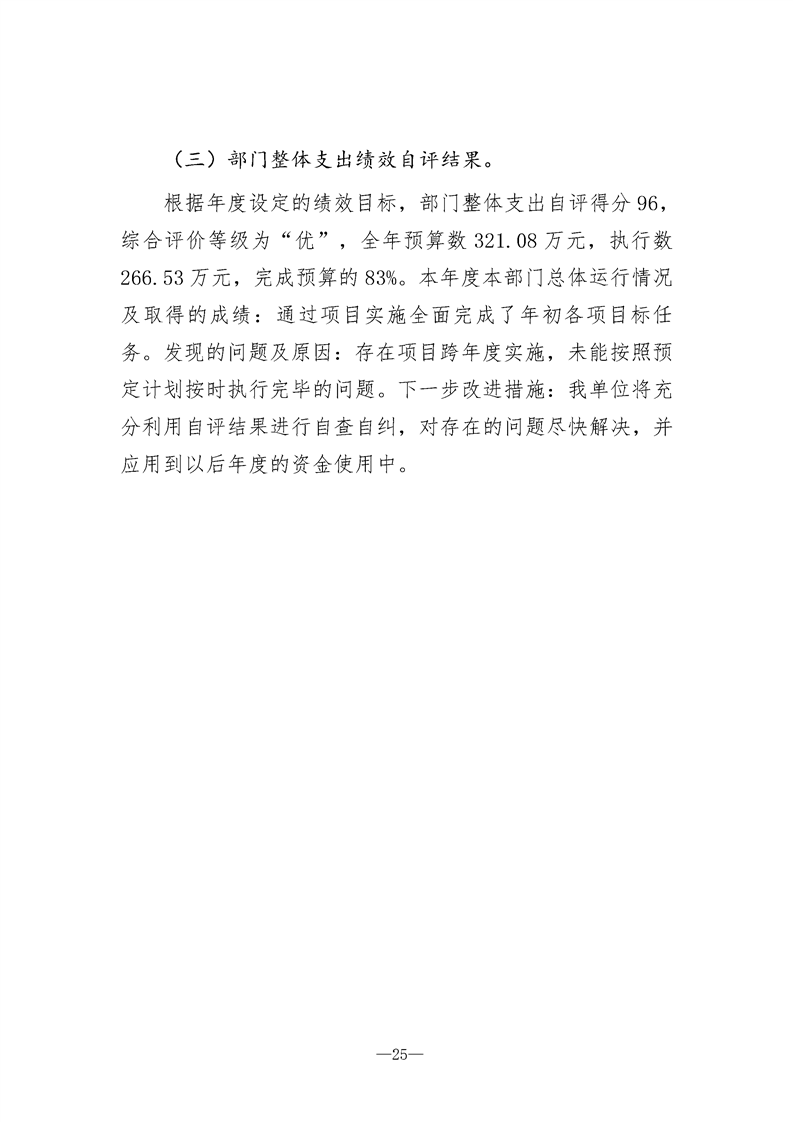 （三）部门整体支出绩效自评结果。

根据年度设定的绩效目标，部门整体支出自评得分 96，综合评价等级为“优”，全年预算数 321.08 万元，执行数 266.53 万元，完成预算的 83%。本年度本部门总体运行情况及取得的成绩：通过项目实施全面完成了年初各项目标任务。发现的问题及原因：存在项目跨年度实施，未能按照预定计划按时执行完毕的问题。下一步改进措施：我单位将充分利用自评结果进行自查自纠，对存在的问题尽快解决，并应用到以后年度的资金使用中。

—25—